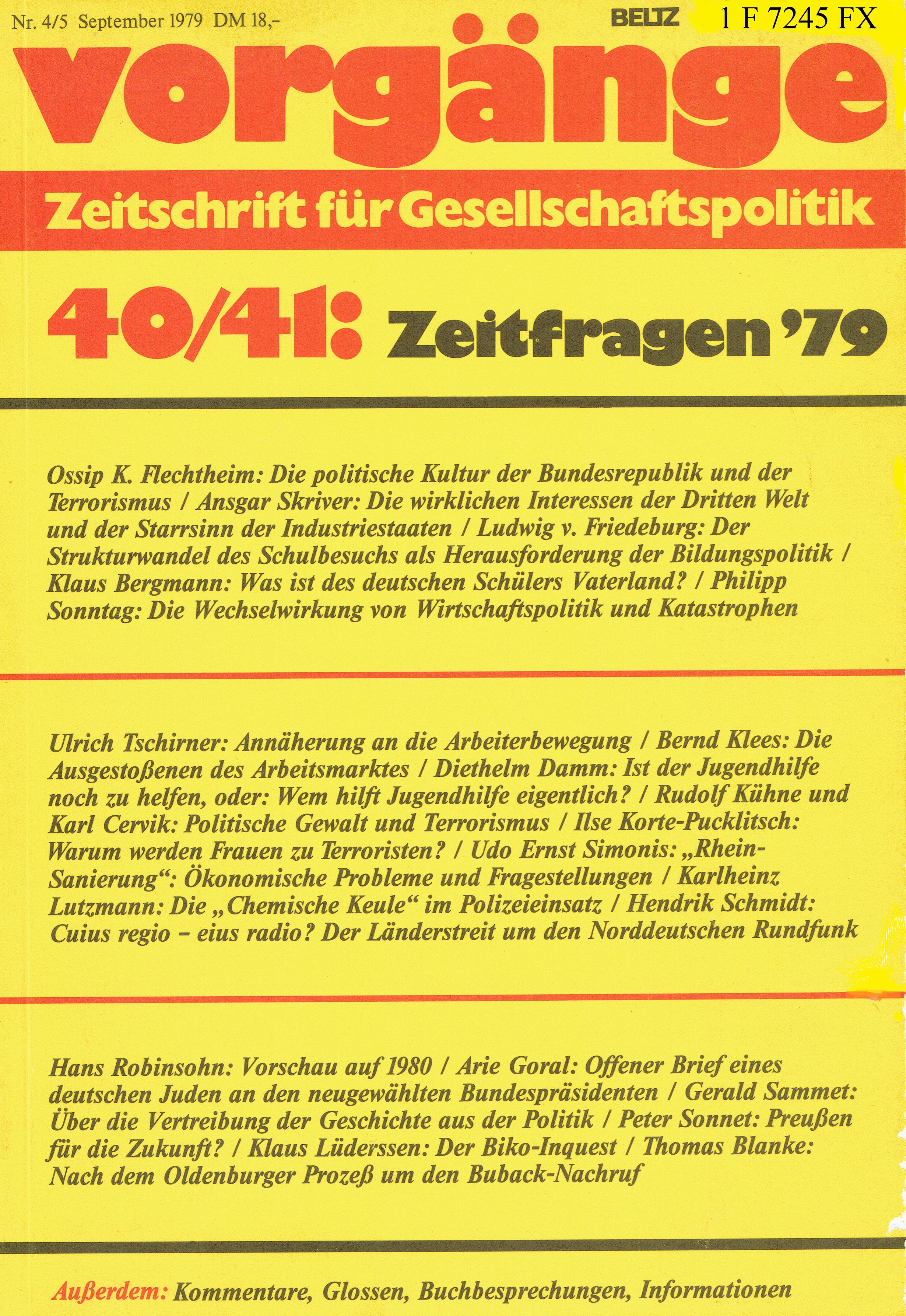 Nr. 4/5 September 1979 DM 18,-

BELTZ

1 F 7245 FX

vorgänge

Zeitschrift für Gesellschaftspolitik

40/41: Zeitfragen '79

Ossip K. Flechtheim: Die politische Kultur der Bundesrepublik und der Terrorismus / Ansgar Skriver: Die wirklichen Interessen der Dritten Welt und der Starrsinn der Industriestaaten / Ludwig v. Friedeburg: Der Strukturwandel des Schulbesuchs als Herausforderung der Bildungspolitik / Klaus Bergmann: Was ist des deutschen Schülers Vaterland? / Philipp Sonntag: Die Wechselwirkung von Wirtschaftspolitik und Katastrophen

Ulrich Tschirner: Annäherung an die Arbeiterbewegung / Bernd Klees: Die Ausgestoßenen des Arbeitsmarktes / Diethelm Damm: Ist der Jugendhilfe noch zu helfen, oder: Wem hilft Jugendhilfe eigentlich? / Rudolf Kühne und Karl Cervik: Politische Gewalt und Terrorismus / Ilse Korte-Pucklitsch: Warum werden Frauen zu Terroristen? / Udo Ernst Simonis: „Rhein-Sanierung“: Ökonomische Probleme und Fragestellungen / Karlheinz Lutzmann: Die „Chemische Keule“ im Polizeieinsatz / Hendrik Schmidt: Cuius regio – eius radio? Der Länderstreit um den Norddeutschen Rundfunk

Hans Robinsohn: Vorschau auf 1980 / Arie Goral: Offener Brief eines deutschen Juden an den neugewählten Bundespräsidenten / Gerald Sammet: Über die Vertreibung der Geschichte aus der Politik / Peter Sonnet: Preußen für die Zukunft? / Klaus Lüderssen: Der Biko-Inquest / Thomas Blanke: Nach dem Oldenburger Prozeß um den Buback-Nachruf

Außerdem: Kommentare, Glossen, Buchbesprechungen, Informationen